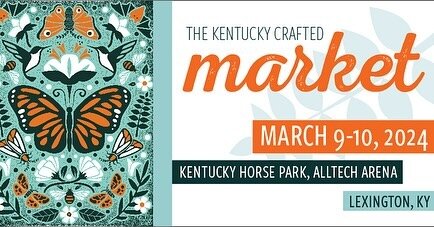 THE KENTUCKY CRAFTED

market

MARCH 9-10, 2024

KENTUCKY HORSE PARK, ALLTECH ARENA

LEXINGTON, KY